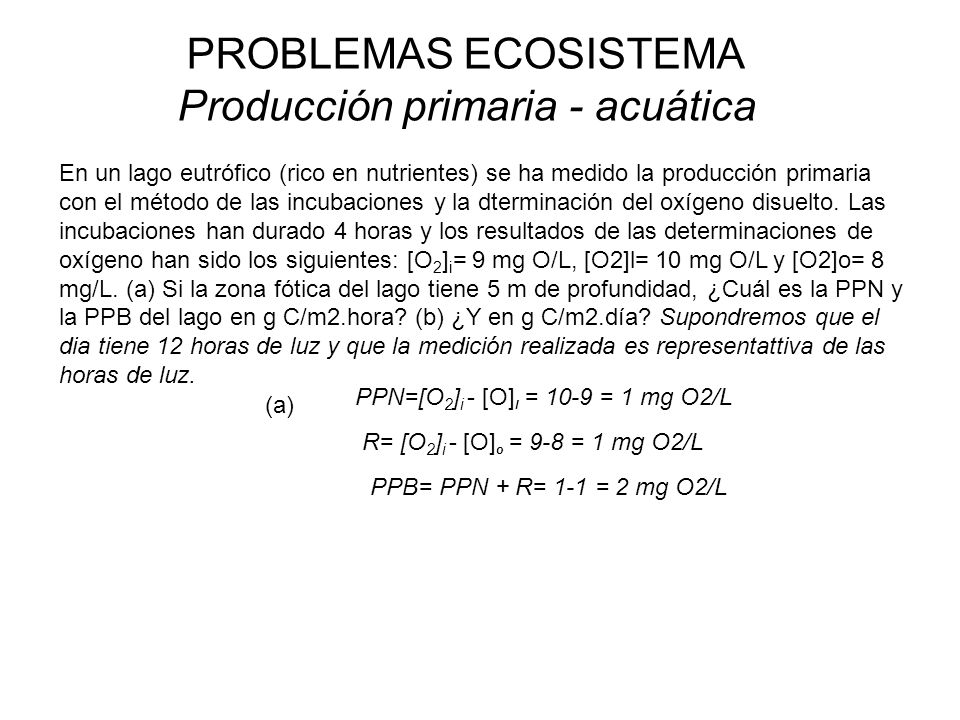 PROBLEMAS ECOSISTEMA
Producción primaria - acuática

En un lago eutrófico (rico en nutrientes) se ha medido la producción primaria con el método de las incubaciones y la dterminación del oxígeno disuelto. Las incubaciones han durado 4 horas y los resultados de las determinaciones de oxígeno han sido los siguientes: $[O_2]_i$= 9 mg O/L, [O2]l= 10 mg O/L y [O2]o= 8 mg/L. (a) Si la zona fótica del lago tiene 5 m de profundidad, ¿Cuál es la PPN y la PPB del lago en g C/m2.hora? (b) ¿Y en g C/m2.día? Supondremos que el dia tiene 12 horas de luz y que la medición realizada es representattiva de las horas de luz.

(a) PPN=$[O_2]_i$ - $[O]_l$ = 10-9 = 1 mg O2/L

R= $[O_2]_i$ - $[O]_o$ = 9-8 = 1 mg O2/L

PPB= PPN + R= 1-1 = 2 mg O2/L